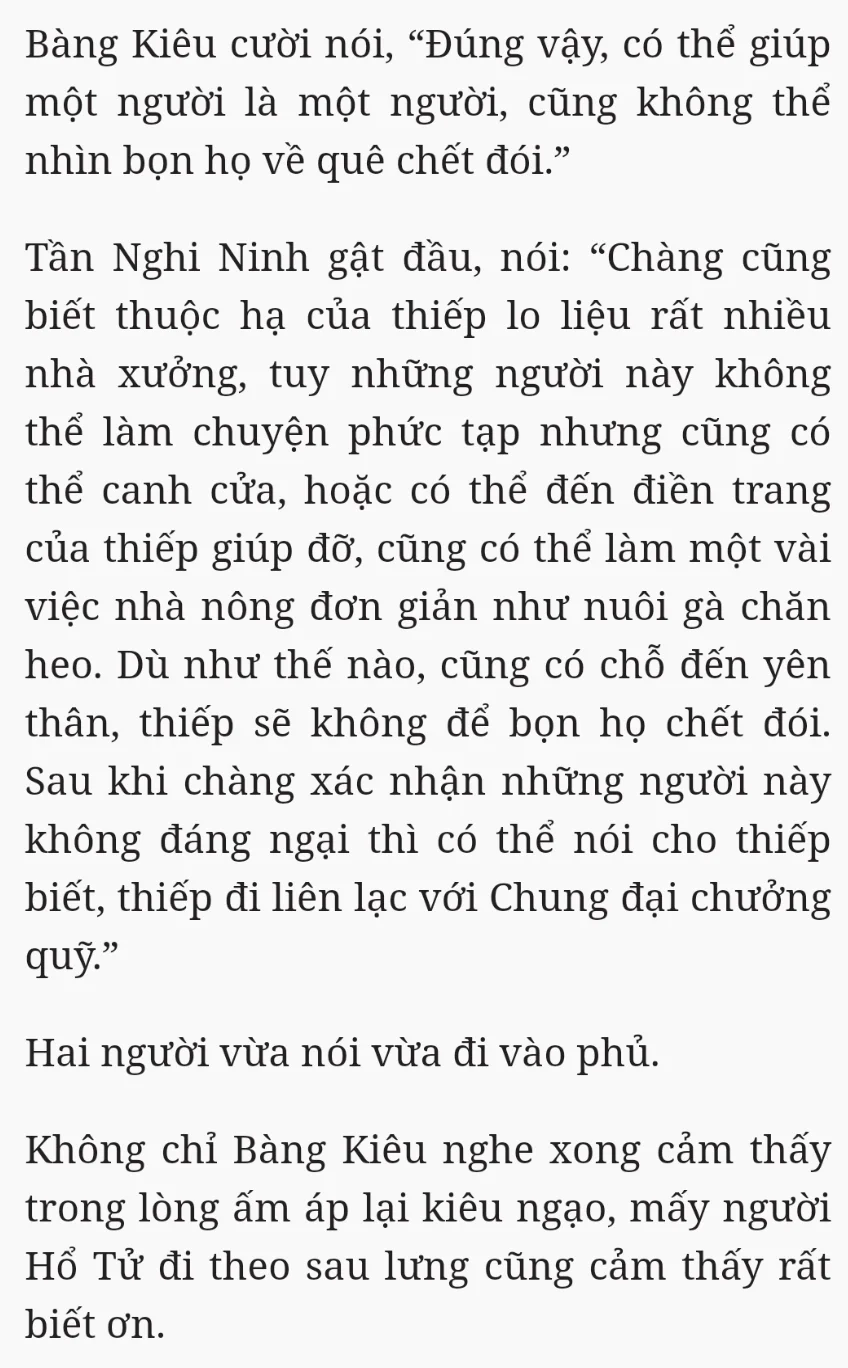 Bàng Kiêu cười nói, “Đúng vậy, có thể giúp một người là một người, cũng không thể nhìn bọn họ về quê chết đói.”

Tần Nghi Ninh gật đầu, nói: “Chàng cũng biết thuộc hạ của thiếp lo liệu rất nhiều nhà xưởng, tuy những người này không thể làm chuyện phức tạp nhưng cũng có thể canh cửa, hoặc có thể đến điền trang của thiếp giúp đỡ, cũng có thể làm một vài việc nhà nông đơn giản như nuôi gà chăn heo. Dù như thế nào, cũng có chỗ đến yên thân, thiếp sẽ không để bọn họ chết đói. Sau khi chàng xác nhận những người này không đáng ngại thì có thể nói cho thiếp biết, thiếp đi liên lạc với Chung đại chưởng quỹ.”

Hai người vừa nói vừa đi vào phủ.

Không chỉ Bàng Kiêu nghe xong cảm thấy trong lòng ấm áp lại kiêu ngạo, mấy người Hổ Tử đi theo sau lưng cũng cảm thấy rất biết ơn.